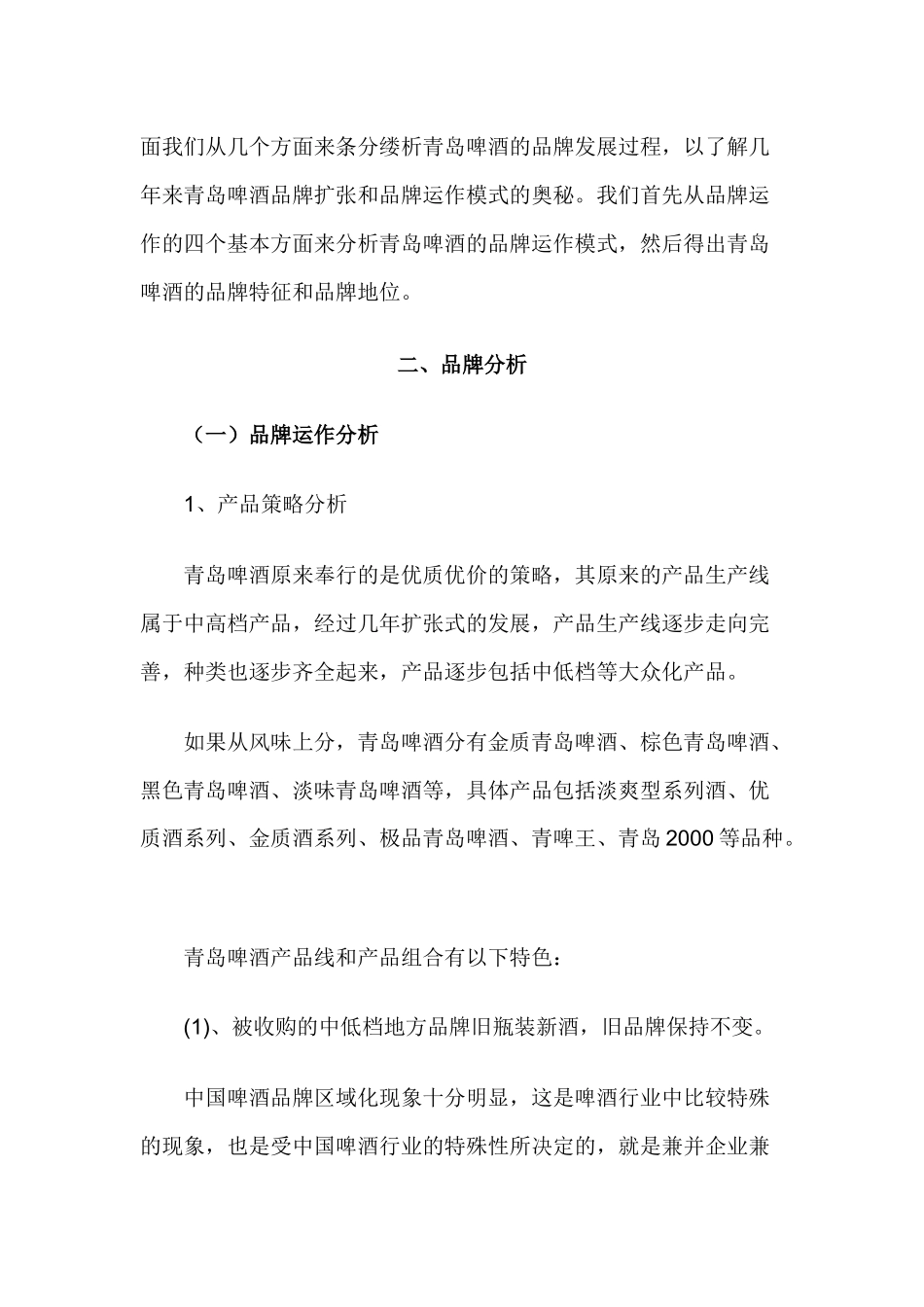 面我们从几个方面来条分缕析青岛啤酒的品牌发展过程，以了解几年来青岛啤酒品牌扩张和品牌运作模式的奥秘。我们首先从品牌运作的四个基本方面来分析青岛啤酒的品牌运作模式，然后得出青岛啤酒的品牌特征和品牌地位。

二、品牌分析

（一）品牌运作分析

1、产品策略分析

青岛啤酒原来奉行的是优质优价的策略，其原来的产品生产线属于中高档产品，经过几年扩张式的发展，产品生产线逐步走向完善，种类也逐步齐全起来，产品逐步包括中低档等大众化产品。

如果从风味上分，青岛啤酒分有金质青岛啤酒、棕色青岛啤酒、黑色青岛啤酒、淡味青岛啤酒等，具体产品包括淡爽型系列酒、优质酒系列、金质酒系列、极品青岛啤酒、青啤王、青岛2000等品种。

青岛啤酒产品线和产品组合有以下特色：

(1)、被收购的中低档地方品牌旧瓶装新酒，旧品牌保持不变。

中国啤酒品牌区域化现象十分明显，这是啤酒行业中比较特殊的现象，也是受中国啤酒行业的特殊性所决定的，就是兼并企业兼